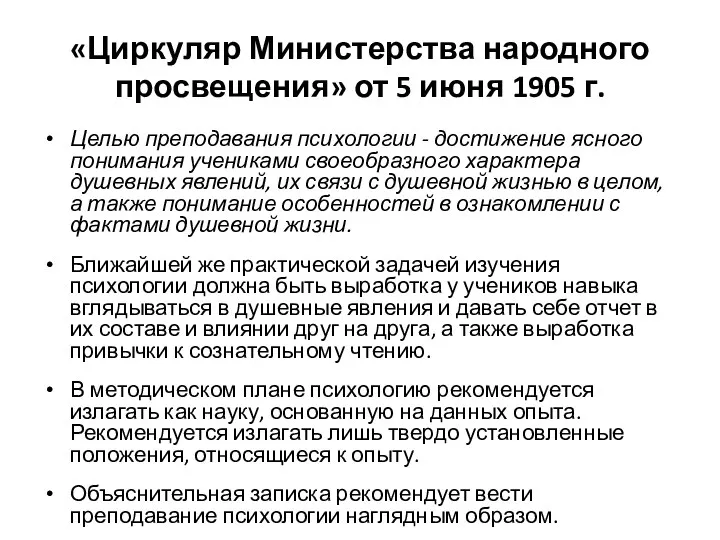 «Циркуляр Министерства народного просвещения» от 5 июня 1905 г.

• Целью преподавания психологии - достижение ясного понимания учениками своеобразного характера душевных явлений, их связи с душевной жизнью в целом, а также понимание особенностей в ознакомлении с фактами душевной жизни.

• Ближайшей же практической задачей изучения психологии должна быть выработка у учеников навыка вглядываться в душевные явления и давать себе отчет в их составе и влиянии друг на друга, а также выработка привычки к сознательному чтению.

• В методическом плане психологию рекомендуется излагать как науку, основанную на данных опыта. Рекомендуется излагать лишь твердо установленные положения, относящиеся к опыту.

• Объяснительная записка рекомендует вести преподавание психологии наглядным образом.